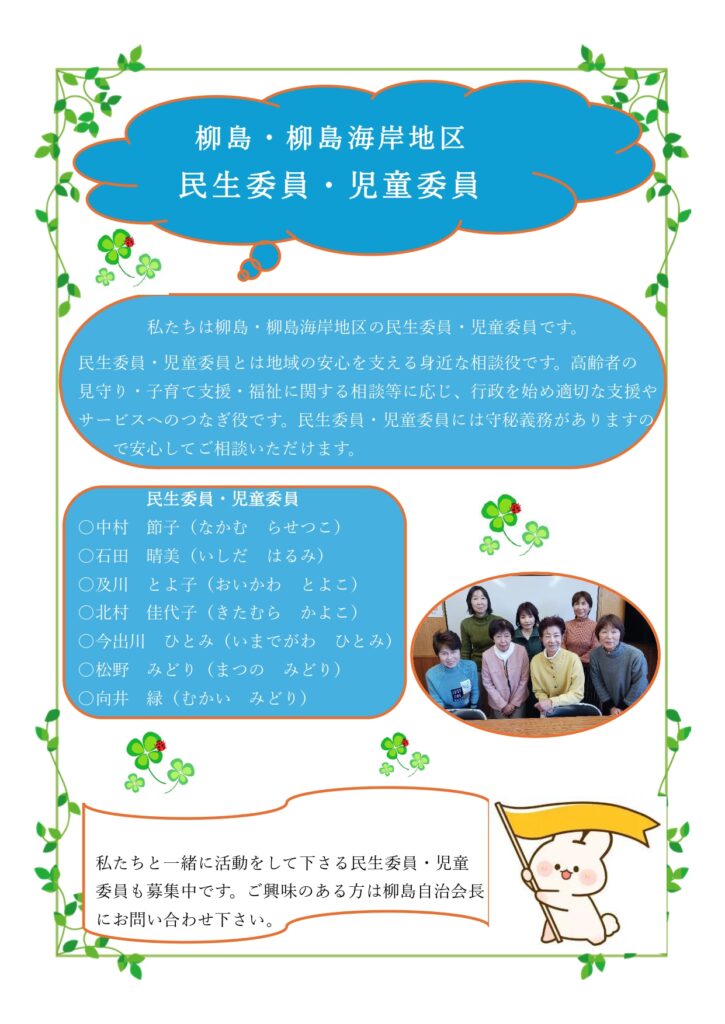 柳島・柳島海岸地区
民生委員・児童委員

私たちは柳島・柳島海岸地区の民生委員・児童委員です。

民生委員・児童委員とは地域の安心を支える身近な相談役です。高齢者の見守り・子育て支援・福祉に関する相談等に応じ、行政を始め適切な支援やサービスへのつなぎ役です。民生委員・児童委員には守秘義務がありますので安心してご相談いただけます。

民生委員・児童委員
○中村　節子（なかむ　らせつこ）
○石田　晴美（いしだ　はるみ）
○及川　とよ子（おいかわ　とよこ）
○北村　佳代子（きたむら　かよこ）
○今出川　ひとみ（いまでがわ　ひとみ）
○松野　みどり（まつの　みどり）
○向井　緑（むかい　みどり）

私たちと一緒に活動をして下さる民生委員・児童委員も募集中です。ご興味のある方は柳島自治会長にお問い合わせ下さい。